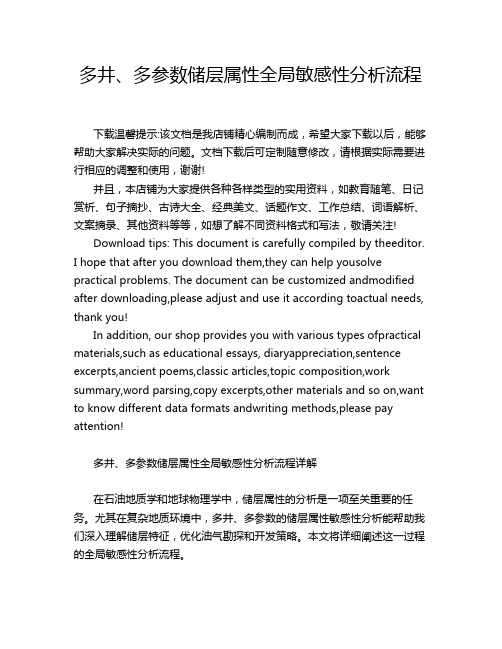 多井、多参数储层属性全局敏感性分析流程

下载温馨提示:该文档是我店铺精心编制而成，希望大家下载以后，能够帮助大家解决实际的问题。文档下载后可定制随意修改，请根据实际需要进行相应的调整和使用，谢谢!

并且，本店铺为大家提供各种各样类型的实用资料，如教育随笔、日记赏析、句子摘抄、古诗大全、经典美文、话题作文、工作总结、词语解析、文案摘录、其他资料等等，如想了解不同资料格式和写法，敬请关注!

Download tips: This document is carefully compiled by theeditor. I hope that after you download them,they can help yousolve practical problems. The document can be customized andmodified after downloading,please adjust and use it according toactual needs, thank you!

In addition, our shop provides you with various types ofpractical materials,such as educational essays, diaryappreciation,sentence excerpts,ancient poems,classic articles,topic composition,work summary,word parsing,copy excerpts,other materials and so on,want to know different data formats andwriting methods,please pay attention!

多井、多参数储层属性全局敏感性分析流程详解

在石油地质学和地球物理学中，储层属性的分析是一项至关重要的任务。尤其在复杂地质环境中，多井、多参数的储层属性敏感性分析能帮助我们深入理解储层特征，优化油气勘探和开发策略。本文将详细阐述这一过程的全局敏感性分析流程。